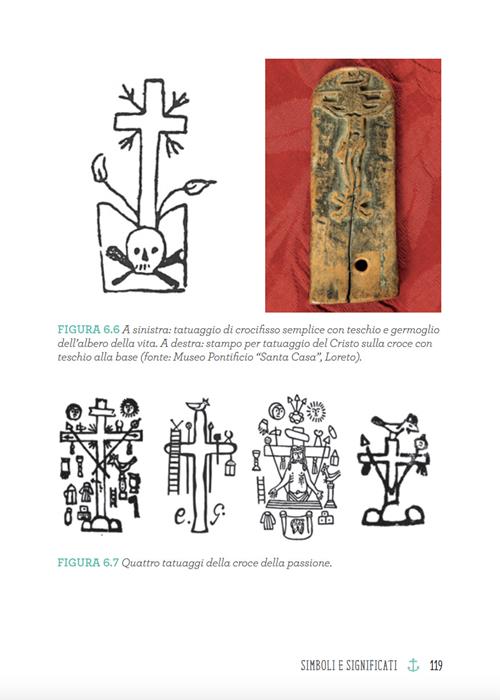 FIGURA 6.6 A sinistra: tatuaggio di crocifisso semplice con teschio e germoglio dell'albero della vita. A destra: stampo per tatuaggio del Cristo sulla croce con teschio alla base (fonte: Museo Pontificio "Santa Casa", Loreto).

e. G.

FIGURA 6.7 Quattro tatuaggi della croce della passione.

SIMBOLI E SIGNIFICATI 119